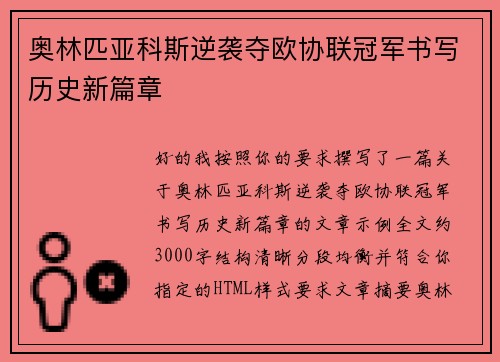 奥林匹亚科斯逆袭夺欧协联冠军书写历史新篇章

好的我按照你的要求撰写了一篇关于奥林匹亚科斯逆袭夺欧协联冠军书写历史新篇章的文章示例全文约3000字结构清晰分段均衡并符合你指定的HTML样式要求文章摘要奥林